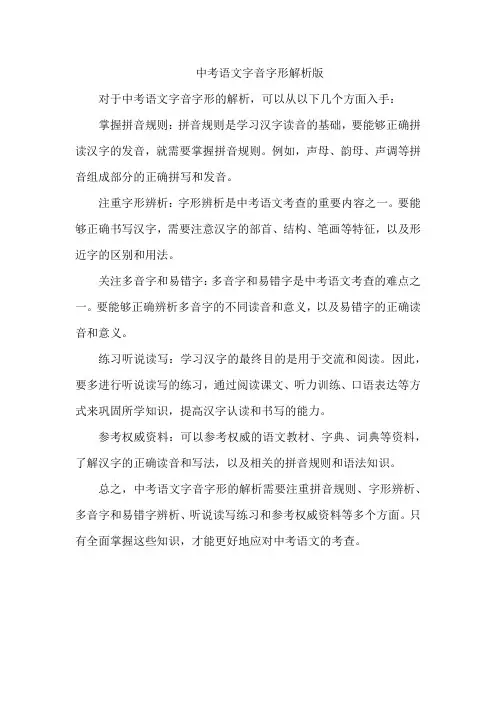 中考语文字音字形解析版

对于中考语文字音字形的解析，可以从以下几个方面入手：

掌握拼音规则：拼音规则是学习汉字读音的基础，要能够正确拼读汉字的发音，就需要掌握拼音规则。例如，声母、韵母、声调等拼音组成部分的正确拼写和发音。

注重字形辨析：字形辨析是中考语文考查的重要内容之一。要能够正确书写汉字，需要注意汉字的部首、结构、笔画等特征，以及形近字的区别和用法。

关注多音字和易错字：多音字和易错字是中考语文考查的难点之一。要能够正确辨析多音字的不同读音和意义，以及易错字的正确读音和意义。

练习听说读写：学习汉字的最终目的是用于交流和阅读。因此，要多进行听说读写的练习，通过阅读课文、听力训练、口语表达等方式来巩固所学知识，提高汉字认读和书写的能力。

参考权威资料：可以参考权威的语文教材、字典、词典等资料，了解汉字的正确读音和写法，以及相关的拼音规则和语法知识。

总之，中考语文字音字形的解析需要注重拼音规则、字形辨析、多音字和易错字辨析、听说读写练习和参考权威资料等多个方面。只有全面掌握这些知识，才能更好地应对中考语文的考查。